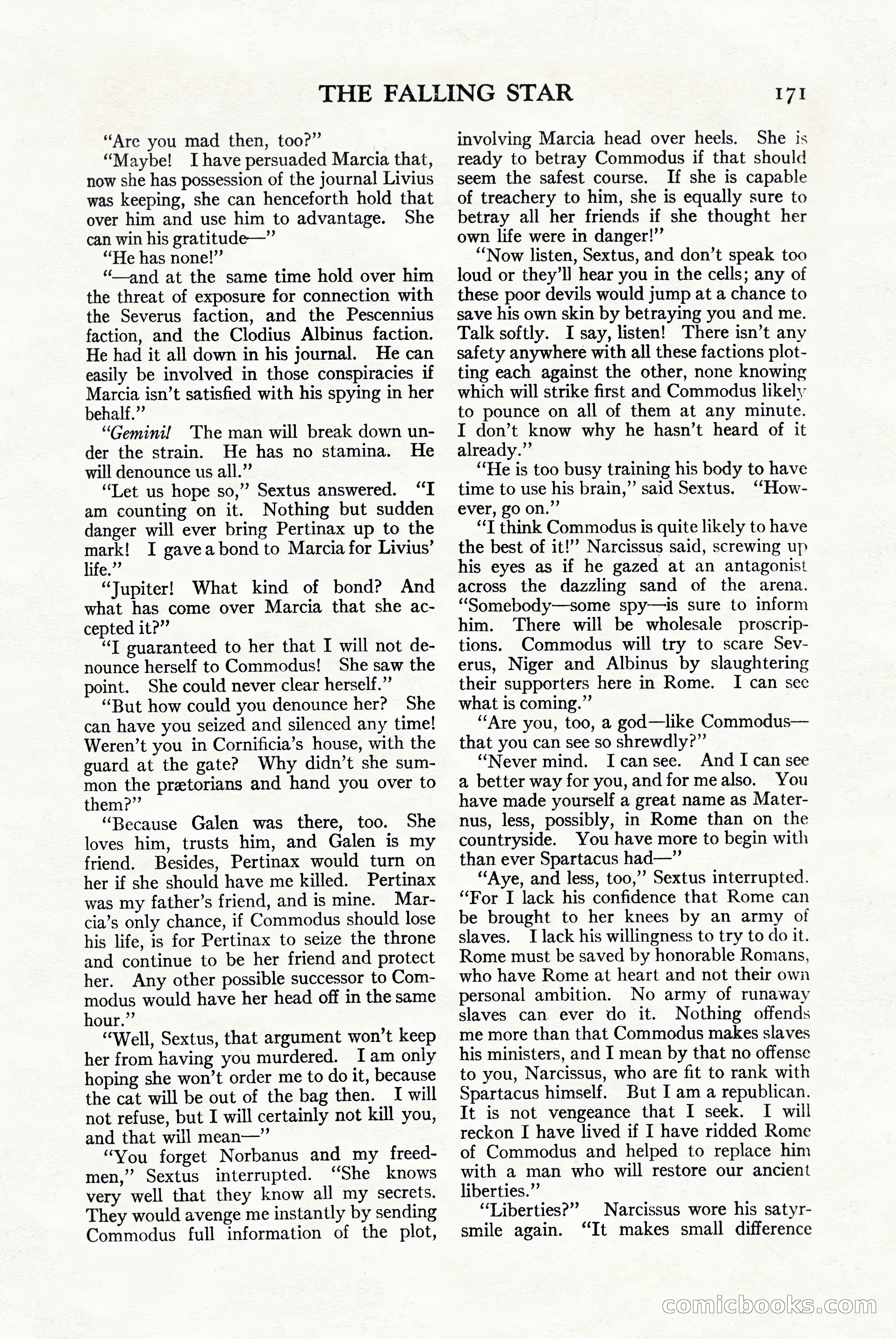 THE FALLING STAR 171

"Are you mad then, too?"

"Maybe! I have persuaded Marcia that, now she has possession of the journal Livius was keeping, she can henceforth hold that over him and use him to advantage. She can win his gratitude—"

"He has none!"

"—and at the same time hold over him the threat of exposure for connection with the Severus faction, and the Pescennius faction, and the Clodius Albinus faction. He had it all down in his journal. He can easily be involved in those conspiracies if Marcia isn't satisfied with his spying in her behalf."

"Gemini! The man will break down under the strain. He has no stamina. He will denounce us all."

"Let us hope so," Sextus answered. "I am counting on it. Nothing but sudden danger will ever bring Pertinax up to the mark! I gave a bond to Marcia for Livius' life."

"Jupiter! What kind of bond? And what has come over Marcia that she accepted it?"

"I guaranteed to her that I will not denounce herself to Commodus! She saw the point. She could never clear herself."

"But how could you denounce her? She can have you seized and silenced any time! Weren't you in Cornificia's house, with the guard at the gate? Why didn't she summon the prætorians and hand you over to them?"

"Because Galen was there, too. She loves him, trusts him, and Galen is my friend. Besides, Pertinax would turn on her if she should have me killed. Pertinax was my father's friend, and is mine. Marcia's only chance, if Commodus should lose his life, is for Pertinax to seize the throne and continue to be her friend and protect her. Any other possible successor to Commodus would have her head off in the same hour."

"Well, Sextus, that argument won't keep her from having you murdered. I am only hoping she won't order me to do it, because the cat will be out of the bag then. I will not refuse, but I will certainly not kill you, and that will mean—"

"You forget Norbanus and my freedmen," Sextus interrupted. "She knows very well that they know all my secrets. They would avenge me instantly by sending Commodus full information of the plot, involving Marcia head over heels. She is ready to betray Commodus if that should seem the safest course. If she is capable of treachery to him, she is equally sure to betray all her friends if she thought her own life were in danger!"

"Now listen, Sextus, and don't speak too loud or they'll hear you in the cells; any of these poor devils would jump at a chance to save his own skin by betraying you and me. Talk softly. I say, listen! There isn't any safety anywhere with all these factions plotting each against the other, none knowing which will strike first and Commodus likely to pounce on all of them at any minute. I don't know why he hasn't heard of it already."

"He is too busy training his body to have time to use his brain," said Sextus. "However, go on."

"I think Commodus is quite likely to have the best of it!" Narcissus said, screwing up his eyes as if he gazed at an antagonist across the dazzling sand of the arena. "Somebody—some spy—is sure to inform him. There will be wholesale proscriptions. Commodus will try to scare Severus, Niger and Albinus by slaughtering their supporters here in Rome. I can see what is coming."

"Are you, too, a god—like Commodus—that you can see so shrewdly?"

"Never mind. I can see. And I can see a better way for you, and for me also. You have made yourself a great name as Maternus, less, possibly, in Rome than on the countryside. You have more to begin with than ever Spartacus had—"

"Aye, and less, too," Sextus interrupted. "For I lack his confidence that Rome can be brought to her knees by an army of slaves. I lack his willingness to try to do it. Rome must be saved by honorable Romans, who have Rome at heart and not their own personal ambition. No army of runaway slaves can ever do it. Nothing offends me more than that Commodus makes slaves his ministers, and I mean by that no offense to you, Narcissus, who are fit to rank with Spartacus himself. But I am a republican. It is not vengeance that I seek. I will reckon I have lived if I have ridded Rome of Commodus and helped to replace him with a man who will restore our ancient liberties."

"Liberties?" Narcissus wore his satyr-smile again. "It makes small difference

comicbooks.com